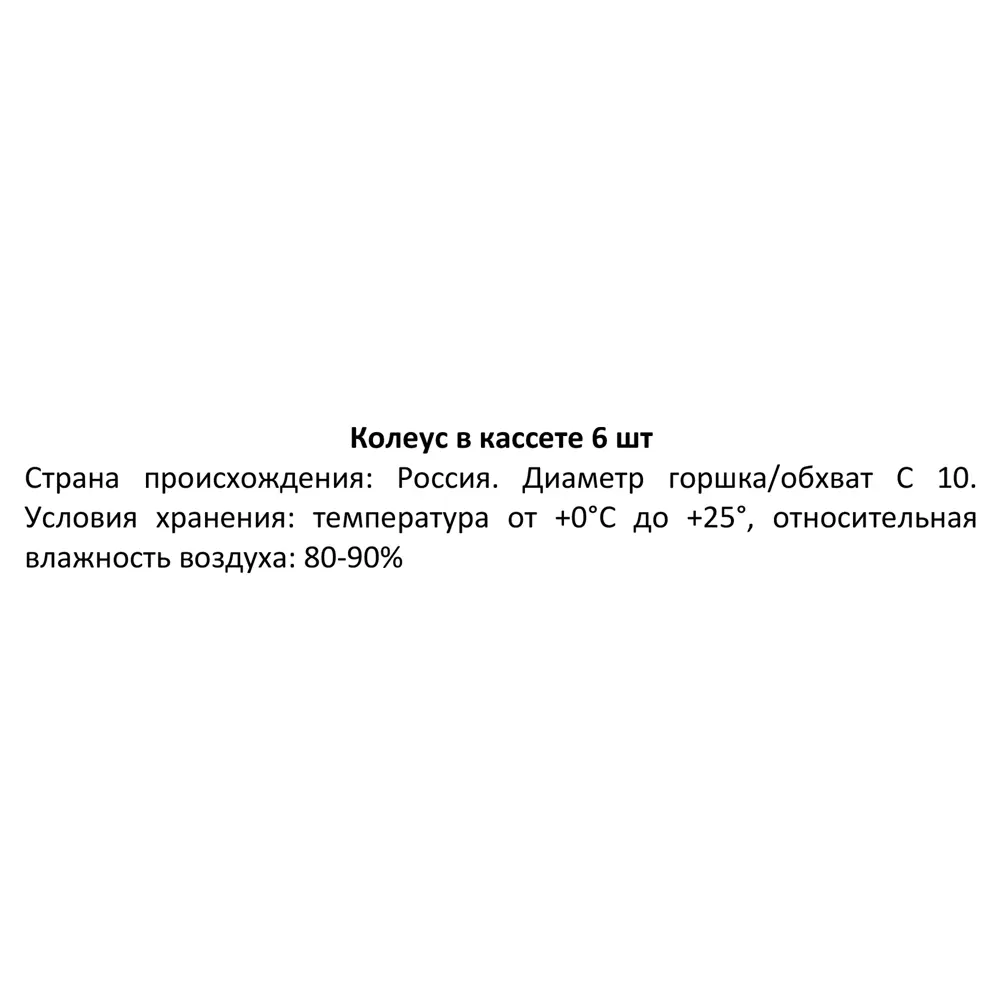 Колеус в кассете 6 шт

Страна происхождения: Россия. Диаметр горшка/обхват С 10. Условия хранения: температура от +0°С до +25°, относительная влажность воздуха: 80-90%